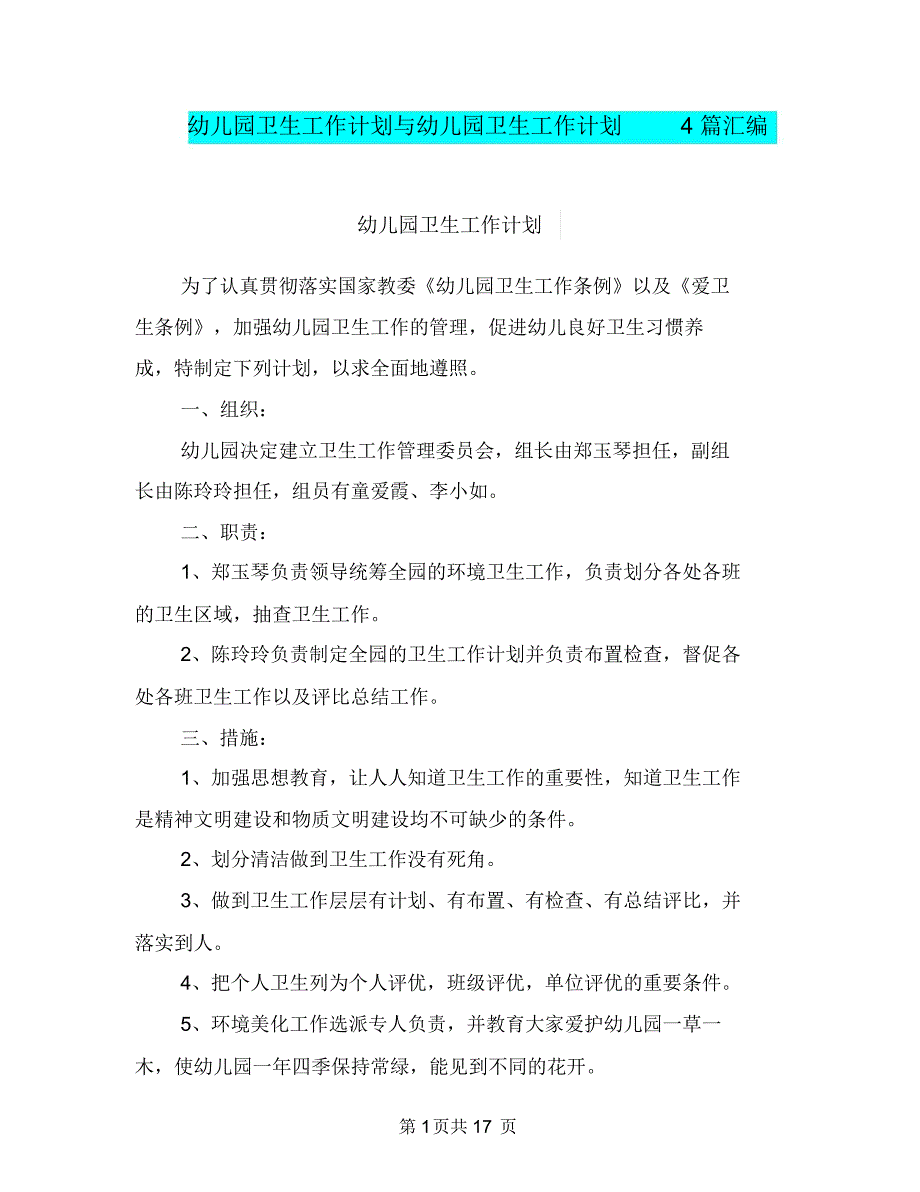 幼儿园卫生工作计划与幼儿园卫生工作计划 4 篇汇编

幼儿园卫生工作计划

为了认真贯彻落实国家教委《幼儿园卫生工作条例》以及《爱卫生条例》，加强幼儿园卫生工作的管理，促进幼儿良好卫生习惯养成，特制定下列计划，以求全面地遵照。

一、组织：

幼儿园决定建立卫生工作管理委员会，组长由郑玉琴担任，副组长由陈玲玲担任，组员有童爱霞、李小如。

二、职责：

1、郑玉琴负责领导统筹全园的环境卫生工作，负责划分各处各班的卫生区域，抽查卫生工作。

2、陈玲玲负责制定全园的卫生工作计划并负责布置检查，督促各处各班卫生工作以及评比总结工作。

三、措施：

1、加强思想教育，让人人知道卫生工作的重要性，知道卫生工作是精神文明建设和物质文明建设均不可缺少的条件。

2、划分清洁做到卫生工作没有死角。

3、做到卫生工作层层有计划、有布置、有检查、有总结评比，并落实到人。

4、把个人卫生列为个人评优，班级评优，单位评优的重要条件。

5、环境美化工作选派专人负责，并教育大家爱护幼儿园一草一木，使幼儿园一年四季保持常绿，能见到不同的花开。

第 1 页共 17 页